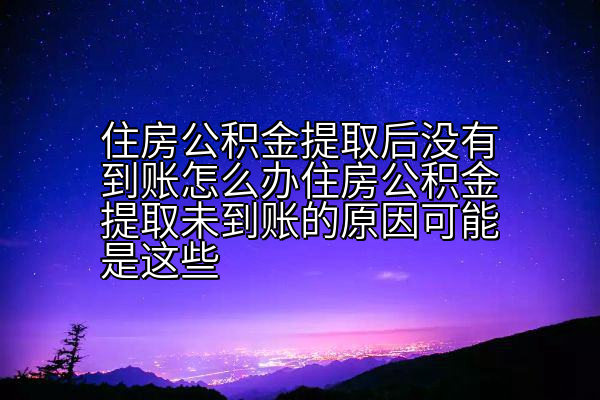 住房公积金提取后没有到账怎么办住房公积金提取未到账的原因可能是这些